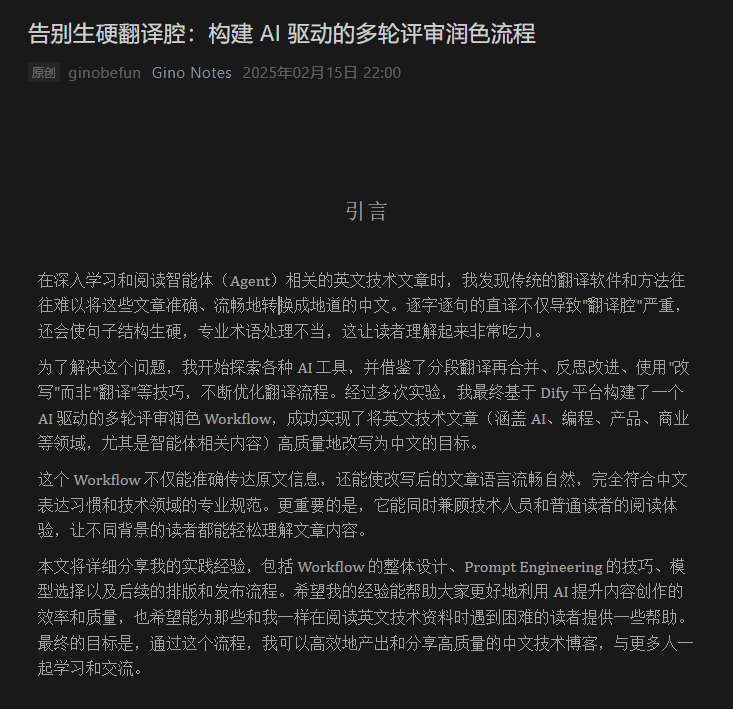 告别生硬翻译腔：构建 AI 驱动的多轮评审润色流程

原创 ginobefun Gino Notes 2025年02月15日 22:00

引言

在深入学习和阅读智能体（Agent）相关的英文技术文章时，我发现传统的翻译软件和方法往往难以将这些文章准确、流畅地转换成地道的中文。逐字逐句的直译不仅导致"翻译腔"严重，还会使句子结构生硬，专业术语处理不当，这让读者理解起来非常吃力。

为了解决这个问题，我开始探索各种 AI 工具，并借鉴了分段翻译再合并、反思改进、使用"改写"而非"翻译"等技巧，不断优化翻译流程。经过多次实验，我最终基于 Dify 平台构建了一个 AI 驱动的多轮评审润色 Workflow，成功实现了将英文技术文章（涵盖 AI、编程、产品、商业等领域，尤其是智能体相关内容）高质量地改写为中文的目标。

这个 Workflow 不仅能准确传达原文信息，还能使改写后的文章语言流畅自然，完全符合中文表达习惯和技术领域的专业规范。更重要的是，它能同时兼顾技术人员和普通读者的阅读体验，让不同背景的读者都能轻松理解文章内容。

本文将详细分享我的实践经验，包括 Workflow 的整体设计、Prompt Engineering 的技巧、模型选择以及后续的排版和发布流程。希望我的经验能帮助大家更好地利用 AI 提升内容创作的效率和质量，也希望能为那些和我一样在阅读英文技术资料时遇到困难的读者提供一些帮助。最终的目标是，通过这个流程，我可以高效地产出和分享高质量的中文技术博客，与更多人一起学习和交流。